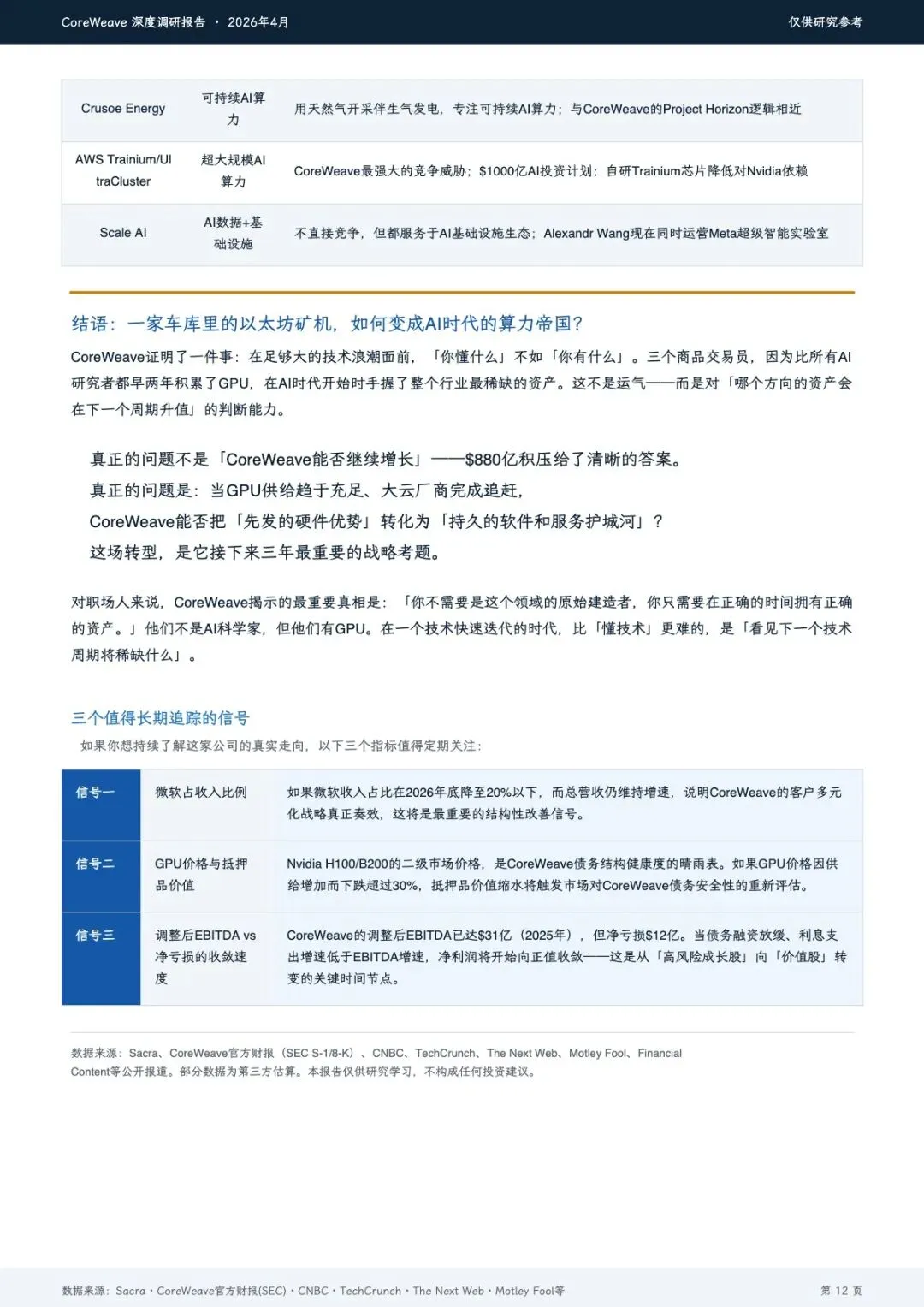 CoreWeave 深度调研报告 · 2026年4月

仅供研究参考

| Crusoe Energy | 可持续AI算力 | 用天然气开采伴生气发电，专注可持续AI算力；与CoreWeave的Project Horizon逻辑相近 |
|---|---|---|
| AWS Trainium/UltraCluster | 超大规模AI算力 | CoreWeave最强大的竞争威胁；$1000亿AI投资计划；自研Trainium芯片降低对Nvidia依赖 |
| Scale AI | AI数据+基础设施 | 不直接竞争，但都服务于AI基础设施生态；Alexandr Wang现在同时运营Meta超级智能实验室 |

结语：一家车库里的以太坊矿机，如何变成AI时代的算力帝国？

CoreWeave证明了一件事：在足够大的技术浪潮面前，「你懂什么」不如「你有什么」。三个商品交易员，因为比所有AI研究者都早两年积累了GPU，在AI时代开始时手握了整个行业最稀缺的资产。这不是运气——而是对「哪个方向的资产会在下一个周期升值」的判断能力。

真正的问题不是「CoreWeave能否继续增长」——$880亿积压给了清晰的答案。
真正的问题是：当GPU供给趋于充足、大云厂商完成追赶，
CoreWeave能否把「先发的硬件优势」转化为「持久的软件和服务护城河」？
这场转型，是它接下来三年最重要的战略考题。

对职场人来说，CoreWeave揭示的最重要真相是：「你不需要是这个领域的原始建造者，你只需要在正确的时间拥有正确的资产。」他们不是AI科学家，但他们有GPU。在一个技术快速迭代的时代，比「懂技术」更难的，是「看见下一个技术周期将稀缺什么」。

三个值得长期追踪的信号

如果你想持续了解这家公司的真实走向，以下三个指标值得定期关注：

| 信号一 | 微软占收入比例 | 如果微软收入占比在2026年底降至20%以下，而总营收仍维持增速，说明CoreWeave的客户多元化战略真正奏效，这将是最重要的结构性改善信号。 |
|---|---|---|
| 信号二 | GPU价格与抵押品价值 | Nvidia H100/B200的二级市场价格，是CoreWeave债务结构健康度的晴雨表。如果GPU价格因供给增加而下跌超过30%，抵押品价值缩水将触发市场对CoreWeave债务安全性的重新评估。 |
| 信号三 | 调整后EBITDA vs 净亏损的收敛速度 | CoreWeave的调整后EBITDA已达$31亿（2025年），但净亏损$12亿。当债务融资放缓、利息支出增速低于EBITDA增速，净利润将开始向正值收敛——这是从「高风险成长股」向「价值股」转变的关键时间节点。 |

数据来源：Sacra、CoreWeave官方财报（SEC S-1/8-K）、CNBC、TechCrunch、The Next Web、Motley Fool、Financial Content等公开报道。部分数据为第三方估算。本报告仅供研究学习，不构成任何投资建议。

数据来源：Sacra · CoreWeave官方财报(SEC) · CNBC · TechCrunch · The Next Web · Motley Fool等

第 12 页